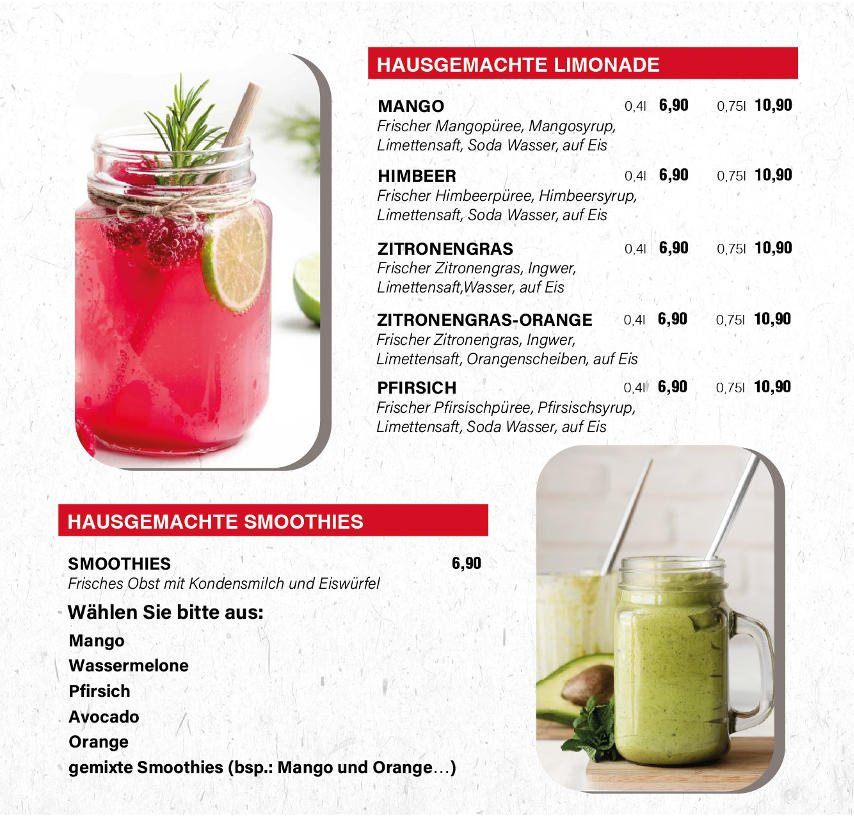 HAUSGEMACHTE LIMONADE

MANGO 0,4l 6,90 0,75l 10,90
Frischer Mangopüree, Mangosyrup, Limettensaft, Soda Wasser, auf Eis

HIMBEER 0,4l 6,90 0,75l 10,90
Frischer Himbeerpüree, Himbeersyrup, Limettensaft, Soda Wasser, auf Eis

ZITRONENGRAS 0,4l 6,90 0,75l 10,90
Frischer Zitronengras, Ingwer, Limettensaft,Wasser, auf Eis

ZITRONENGRAS-ORANGE 0,4l 6,90 0,75l 10,90
Frischer Zitronengras, Ingwer, Limettensaft, Orangenscheiben, auf Eis

PFIRSICH 0,4l 6,90 0,75l 10,90
Frischer Pfirsischpüree, Pfirsischsyrup, Limettensaft, Soda Wasser, auf Eis

HAUSGEMACHTE SMOOTHIES

SMOOTHIES 6,90
Frisches Obst mit Kondensmilch und Eiswürfel

Wählen Sie bitte aus:
Mango
Wassermelone
Pfirsich
Avocado
Orange
gemixte Smoothies (bsp.: Mango und Orange…)